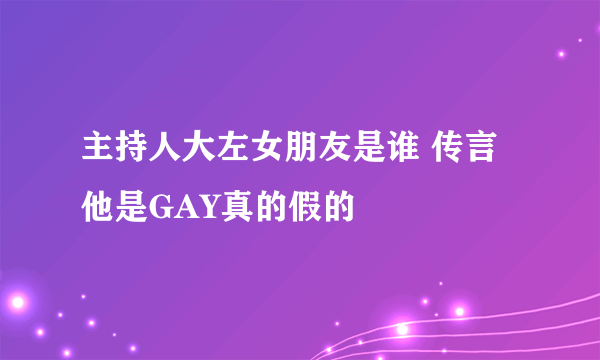 主持人大左女朋友是谁 传言他是GAY真的假的